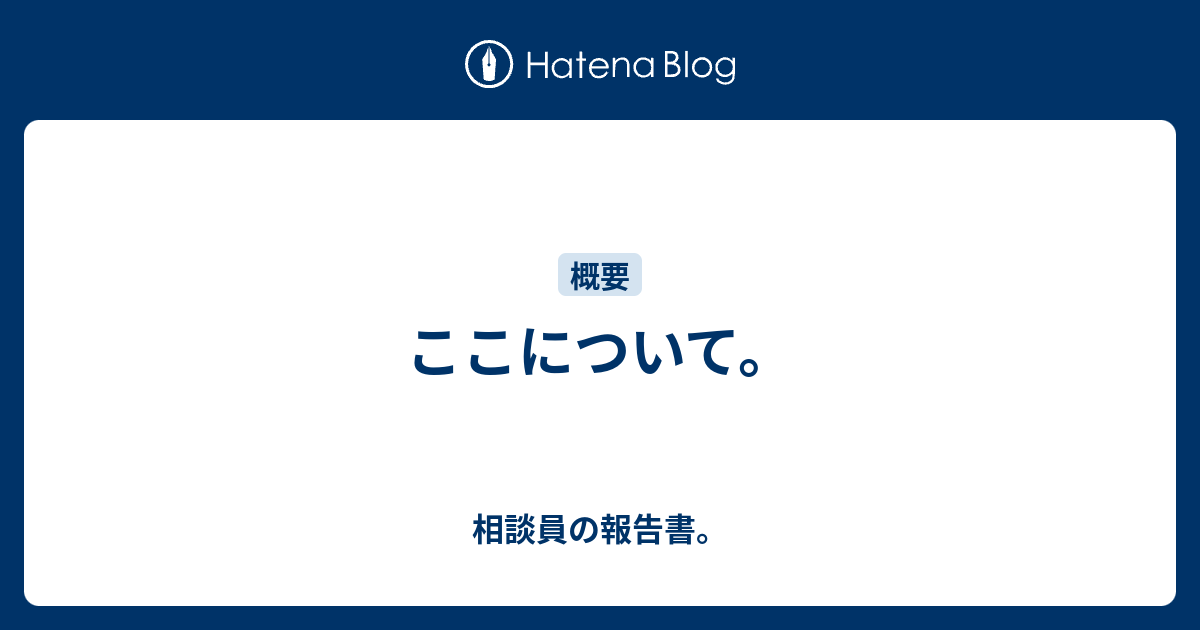 Hatena Blog

概要

ここについて。

相談員の報告書。